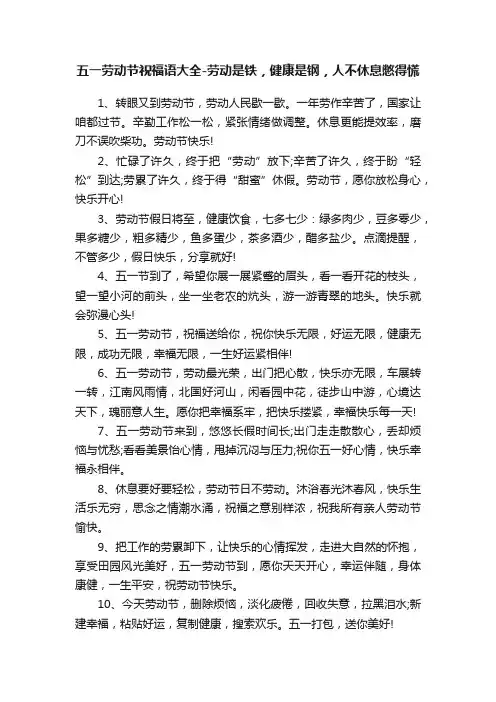 五一劳动节祝福语大全-劳动是铁，健康是钢，人不休息憋得慌

1、转眼又到劳动节，劳动人民歇一歇。一年劳作辛苦了，国家让咱都过节。辛勤工作松一松，紧张情绪做调整。休息更能提效率，磨刀不误砍柴功。劳动节快乐!

2、忙碌了许久，终于把“劳动”放下;辛苦了许久，终于盼“轻松”到达;劳累了许久，终于得“甜蜜”休假。劳动节，愿你放松身心，快乐开心!

3、劳动节假日将至，健康饮食，七多七少：绿多肉少，豆多零少，果多糖少，粗多精少，鱼多蛋少，茶多酒少，醋多盐少。点滴提醒，不管多少，假日快乐，分享就好!

4、五一节到了，希望你展一展紧蹙的眉头，看一看开花的枝头，望一望小河的前头，坐一坐老农的炕头，游一游青翠的地头。快乐就会弥漫心头!

5、五一劳动节，祝福送给你，祝你快乐无限，好运无限，健康无限，成功无限，幸福无限，一生好运紧相伴!

6、五一劳动节，劳动最光荣，出门把心散，快乐亦无限，车展转一转，江南风雨情，北国好河山，闲看园中花，徒步山中游，心境达天下，瑰丽意人生。愿你把幸福系牢，把快乐搂紧，幸福快乐每一天!

7、五一劳动节来到，悠悠长假时间长;出门走走散散心，丢却烦恼与忧愁;看看美景怡心情，甩掉沉闷与压力;祝你五一好心情，快乐幸福永相伴。

8、休息要好要轻松，劳动节日不劳动。沐浴春光沐春风，快乐生活乐无穷，思念之情潮水涌，祝福之意别样浓，祝我所有亲人劳动节愉快。

9、把工作的劳累卸下，让快乐的心情挥发，走进大自然的怀抱，享受田园风光美好，五一劳动节到，愿你天天开心，幸运伴随，身体康健，一生平安，祝劳动节快乐。

10、今天劳动节，删除烦恼，淡化疲倦，回收失意，拉黑泪水;新建幸福，粘贴好运，复制健康，搜索欢乐。五一打包，送你美好!